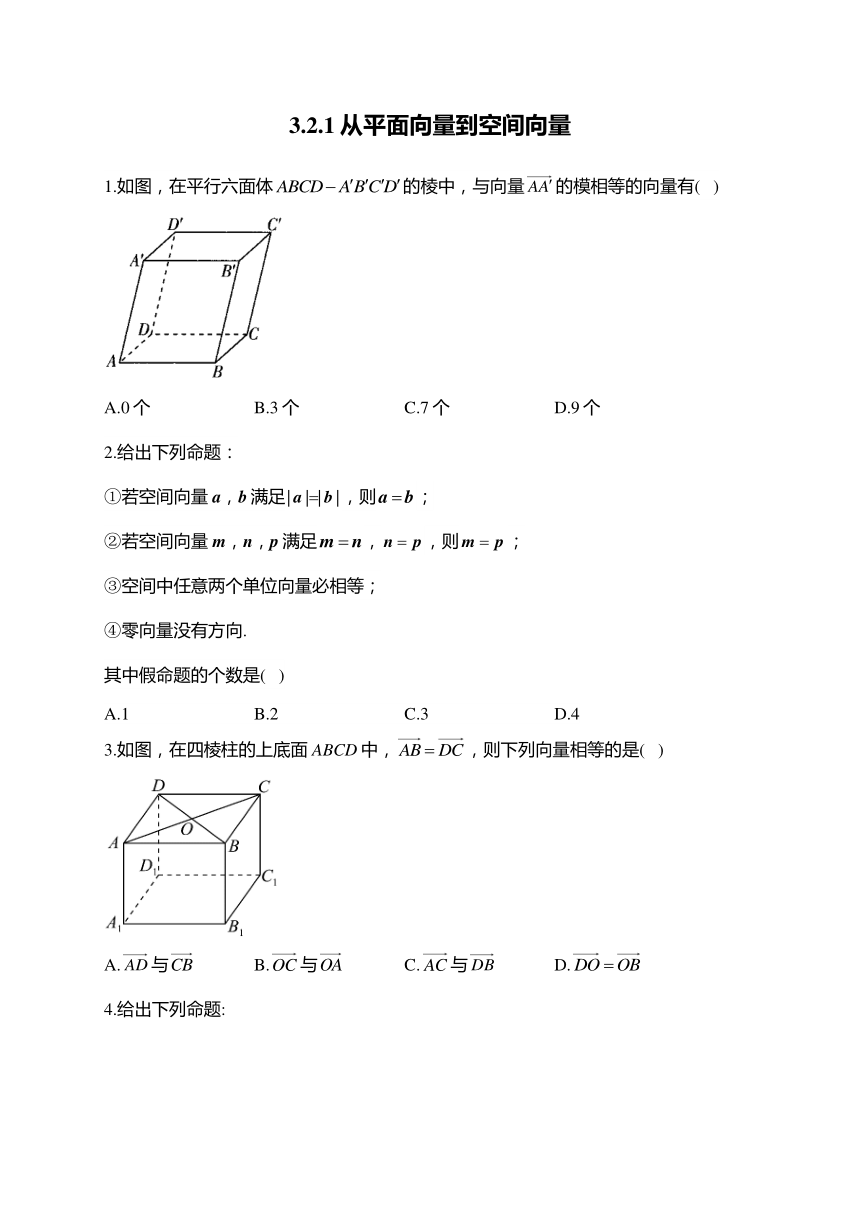 3.2.1 从平面向量到空间向量

1.如图，在平行六面体 $ABCD-A'B'C'D'$ 的棱中，与向量 $\overrightarrow{AA'}$ 的模相等的向量有( )

$D'$ $C'$ $A'$ $B'$ $D$ $C$ $A$ $B$

A.0 个　　B.3 个　　C.7 个　　D.9 个

2.给出下列命题：

①若空间向量 $\boldsymbol{a}$，$\boldsymbol{b}$ 满足 $|\boldsymbol{a}|=|\boldsymbol{b}|$，则 $\boldsymbol{a}=\boldsymbol{b}$；

②若空间向量 $\boldsymbol{m}$，$\boldsymbol{n}$，$\boldsymbol{p}$ 满足 $\boldsymbol{m}=\boldsymbol{n}$，$\boldsymbol{n}=\boldsymbol{p}$，则 $\boldsymbol{m}=\boldsymbol{p}$；

③空间中任意两个单位向量必相等；

④零向量没有方向.

其中假命题的个数是( )

A.1　　B.2　　C.3　　D.4

3.如图，在四棱柱的上底面 $ABCD$ 中，$\overrightarrow{AB}=\overrightarrow{DC}$，则下列向量相等的是( )

$D$ $C$ $O$ $A$ $B$ $D_1$ $C_1$ $A_1$ $B_1$

A. $\overrightarrow{AD}$ 与 $\overrightarrow{CB}$　　B. $\overrightarrow{OC}$ 与 $\overrightarrow{OA}$　　C. $\overrightarrow{AC}$ 与 $\overrightarrow{DB}$　　D. $\overrightarrow{DO}=\overrightarrow{OB}$

4.给出下列命题: